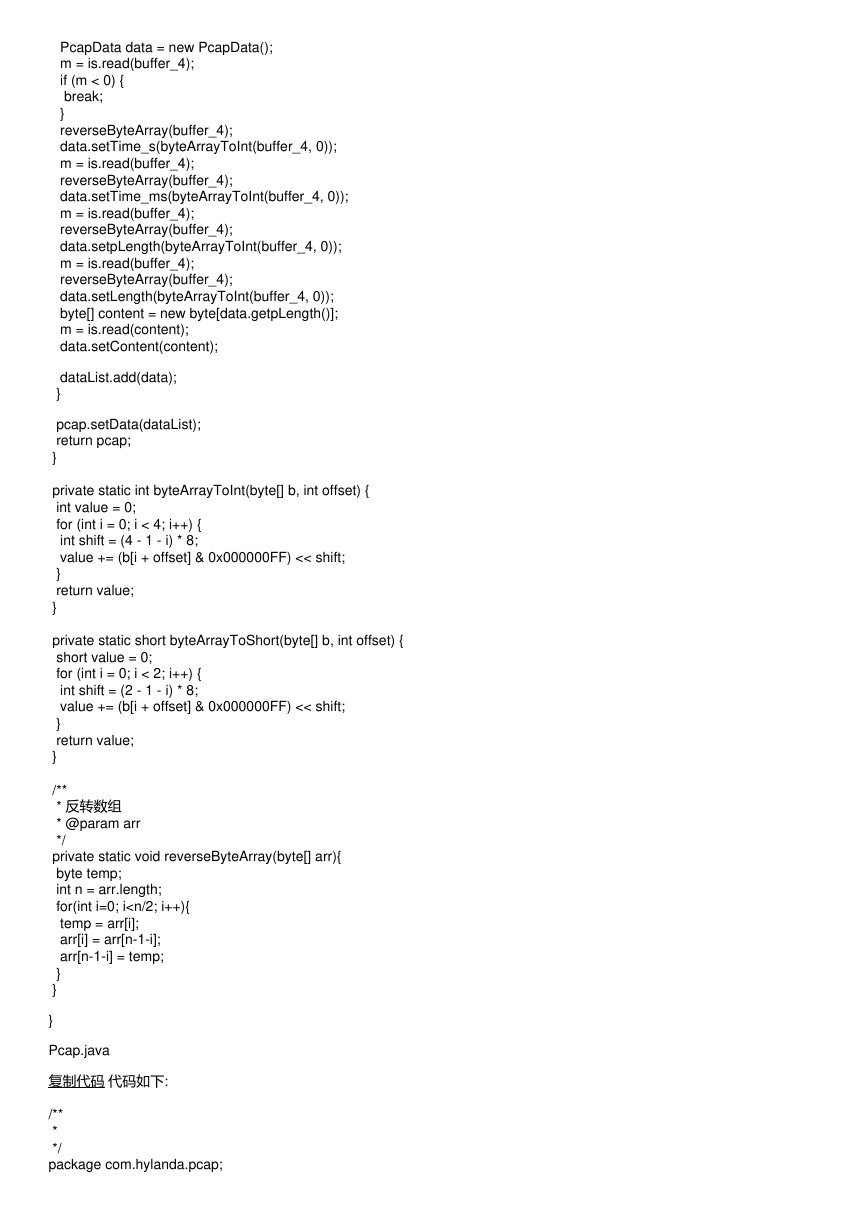 PcapData data = new PcapData();
m = is.read(buffer_4);
if (m < 0) {
break;
}
reverseByteArray(buffer_4);
data.setTime_s(byteArrayToInt(buffer_4, 0));
m = is.read(buffer_4);
reverseByteArray(buffer_4);
data.setTime_ms(byteArrayToInt(buffer_4, 0));
m = is.read(buffer_4);
reverseByteArray(buffer_4);
data.setpLength(byteArrayToInt(buffer_4, 0));
m = is.read(buffer_4);
reverseByteArray(buffer_4);
data.setLength(byteArrayToInt(buffer_4, 0));
byte[] content = new byte[data.getpLength()];
m = is.read(content);
data.setContent(content);

dataList.add(data);
}

pcap.setData(dataList);
return pcap;
}

private static int byteArrayToInt(byte[] b, int offset) {
int value = 0;
for (int i = 0; i < 4; i++) {
int shift = (4 - 1 - i) * 8;
value += (b[i + offset] & 0x000000FF) << shift;
}
return value;
}

private static short byteArrayToShort(byte[] b, int offset) {
short value = 0;
for (int i = 0; i < 2; i++) {
int shift = (2 - 1 - i) * 8;
value += (b[i + offset] & 0x000000FF) << shift;
}
return value;
}

/**
* 反转数组
* @param arr
*/
private static void reverseByteArray(byte[] arr){
byte temp;
int n = arr.length;
for(int i=0; i<n/2; i++){
temp = arr[i];
arr[i] = arr[n-1-i];
arr[n-1-i] = temp;
}
}

}

Pcap.java

复制代码 代码如下:

/**
*
*/
package com.hylanda.pcap;